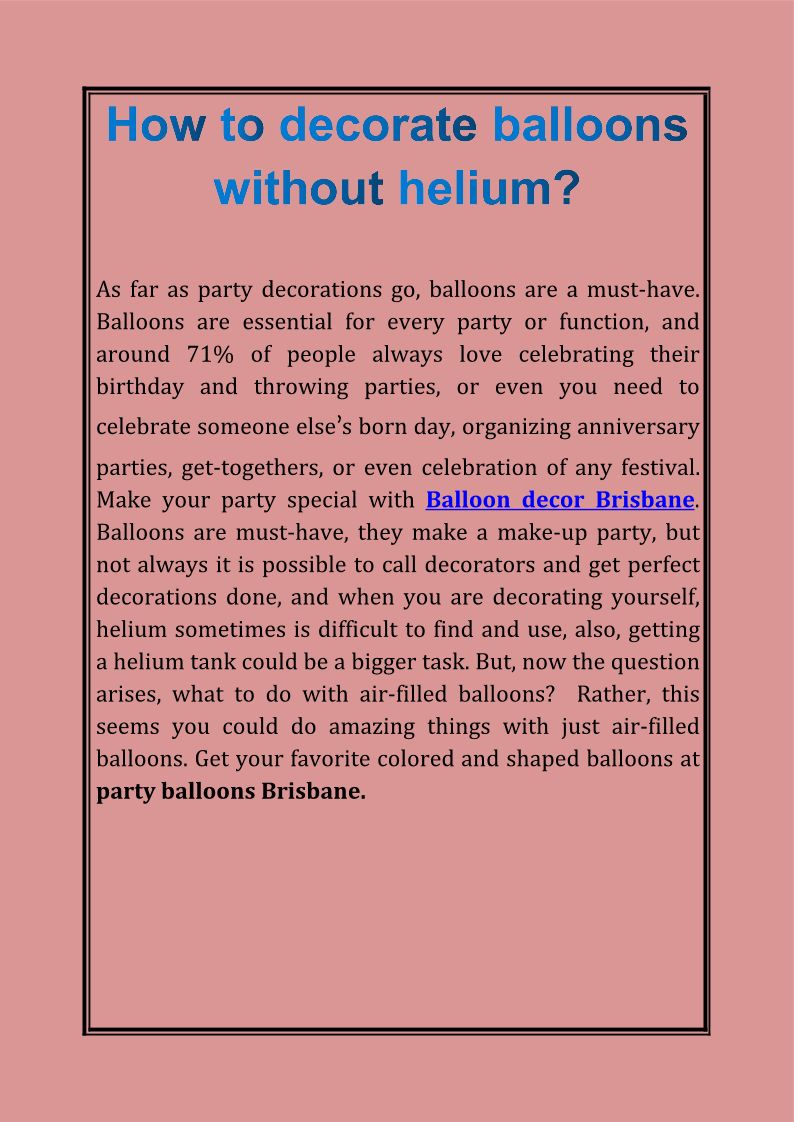 How to decorate balloons without helium?

As far as party decorations go, balloons are a must-have. Balloons are essential for every party or function, and around 71% of people always love celebrating their birthday and throwing parties, or even you need to celebrate someone else's born day, organizing anniversary parties, get-togethers, or even celebration of any festival. Make your party special with Balloon decor Brisbane. Balloons are must-have, they make a make-up party, but not always it is possible to call decorators and get perfect decorations done, and when you are decorating yourself, helium sometimes is difficult to find and use, also, getting a helium tank could be a bigger task. But, now the question arises, what to do with air-filled balloons? Rather, this seems you could do amazing things with just air-filled balloons. Get your favorite colored and shaped balloons at party balloons Brisbane.